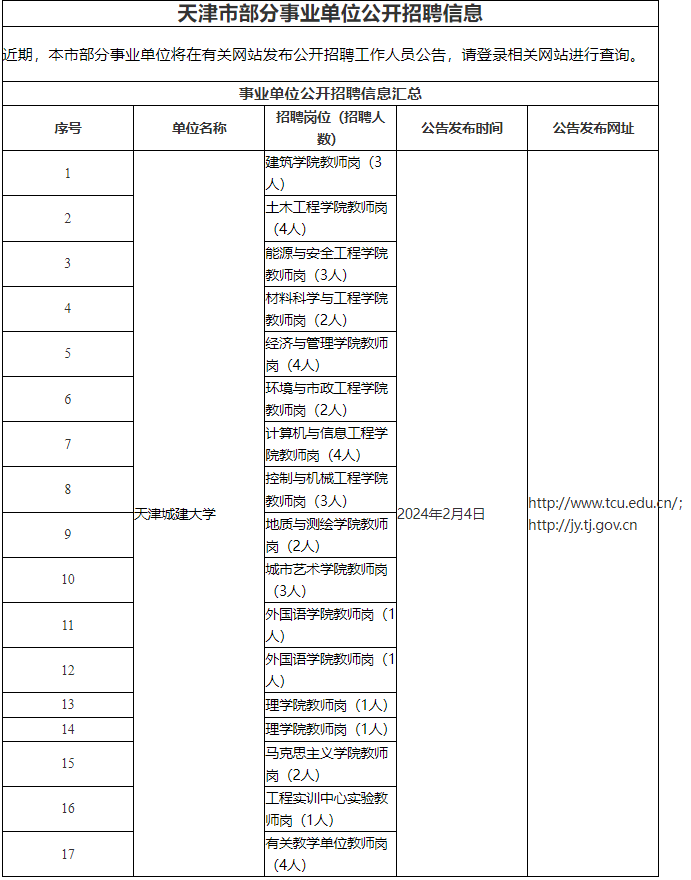 天津市部分事业单位公开招聘信息

近期，本市部分事业单位将在有关网站发布公开招聘工作人员公告，请登录相关网站进行查询。

事业单位公开招聘信息汇总

| 序号 | 单位名称 | 招聘岗位（招聘人数） | 公告发布时间 | 公告发布网址 |
|---|---|---|---|---|
| 1 | 天津城建大学 | 建筑学院教师岗（3人） | 2024年2月4日 | http://www.tcu.edu.cn/; http://jy.tj.gov.cn |
| 2 | | 土木工程学院教师岗（4人） | | |
| 3 | | 能源与安全工程学院教师岗（3人） | | |
| 4 | | 材料科学与工程学院教师岗（2人） | | |
| 5 | | 经济与管理学院教师岗（4人） | | |
| 6 | | 环境与市政工程学院教师岗（2人） | | |
| 7 | | 计算机与信息工程学院教师岗（4人） | | |
| 8 | | 控制与机械工程学院教师岗（3人） | | |
| 9 | | 地质与测绘学院教师岗（2人） | | |
| 10 | | 城市艺术学院教师岗（3人） | | |
| 11 | | 外国语学院教师岗（1人） | | |
| 12 | | 外国语学院教师岗（1人） | | |
| 13 | | 理学院教师岗（1人） | | |
| 14 | | 理学院教师岗（1人） | | |
| 15 | | 马克思主义学院教师岗（2人） | | |
| 16 | | 工程实训中心实验教师岗（1人） | | |
| 17 | | 有关教学单位教师岗（4人） | | |